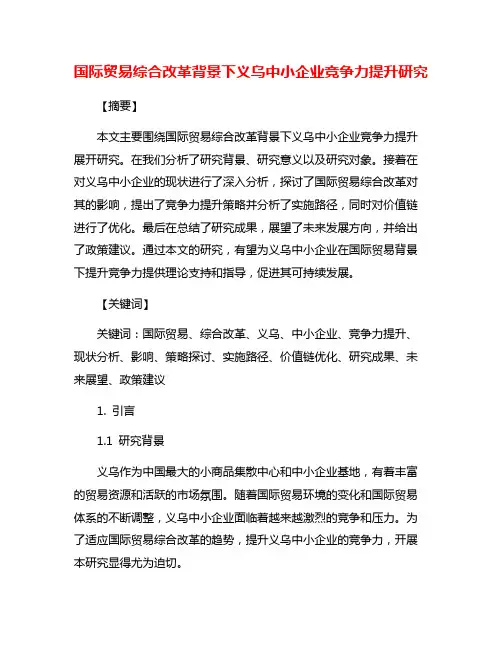 国际贸易综合改革背景下义乌中小企业竞争力提升研究

【摘要】

本文主要围绕国际贸易综合改革背景下义乌中小企业竞争力提升展开研究。在我们分析了研究背景、研究意义以及研究对象。接着在对义乌中小企业的现状进行了深入分析，探讨了国际贸易综合改革对其的影响，提出了竞争力提升策略并分析了实施路径，同时对价值链进行了优化。最后在总结了研究成果，展望了未来发展方向，并给出了政策建议。通过本文的研究，有望为义乌中小企业在国际贸易背景下提升竞争力提供理论支持和指导，促进其可持续发展。

【关键词】

关键词：国际贸易、综合改革、义乌、中小企业、竞争力提升、现状分析、影响、策略探讨、实施路径、价值链优化、研究成果、未来展望、政策建议

1. 引言

1.1 研究背景

义乌作为中国最大的小商品集散中心和中小企业基地，有着丰富的贸易资源和活跃的市场氛围。随着国际贸易环境的变化和国际贸易体系的不断调整，义乌中小企业面临着越来越激烈的竞争和压力。为了适应国际贸易综合改革的趋势，提升义乌中小企业的竞争力，开展本研究显得尤为迫切。